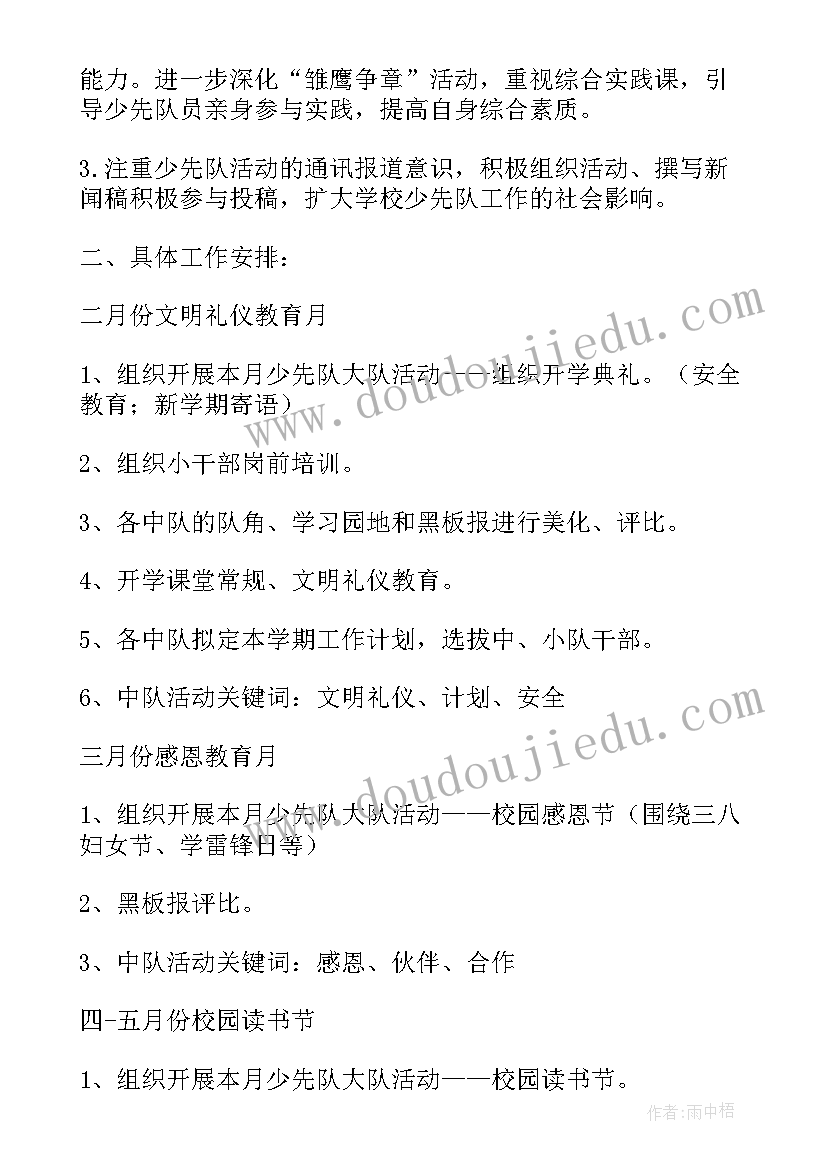 能力。进一步深化“雏鹰争章”活动，重视综合实践课，引导少先队员亲身参与实践，提高自身综合素质。

3.注重少先队活动的通讯报道意识，积极组织活动、撰写新闻稿积极参与投稿，扩大学校少先队工作的社会影响。

二、具体工作安排：

二月份文明礼仪教育月

1、组织开展本月少先队大队活动——组织开学典礼。（安全教育；新学期寄语）

2、组织小干部岗前培训。

3、各中队的队角、学习园地和黑板报进行美化、评比。

4、开学课堂常规、文明礼仪教育。

5、各中队拟定本学期工作计划，选拔中、小队干部。

6、中队活动关键词：文明礼仪、计划、安全

三月份感恩教育月

1、组织开展本月少先队大队活动——校园感恩节（围绕三八妇女节、学雷锋日等）

2、黑板报评比。

3、中队活动关键词：感恩、伙伴、合作

四-五月份校园读书节

1、组织开展本月少先队大队活动——校园读书节。

www.doudoujiedu.com

www.doudoujiedu.com

作者：雨中梧